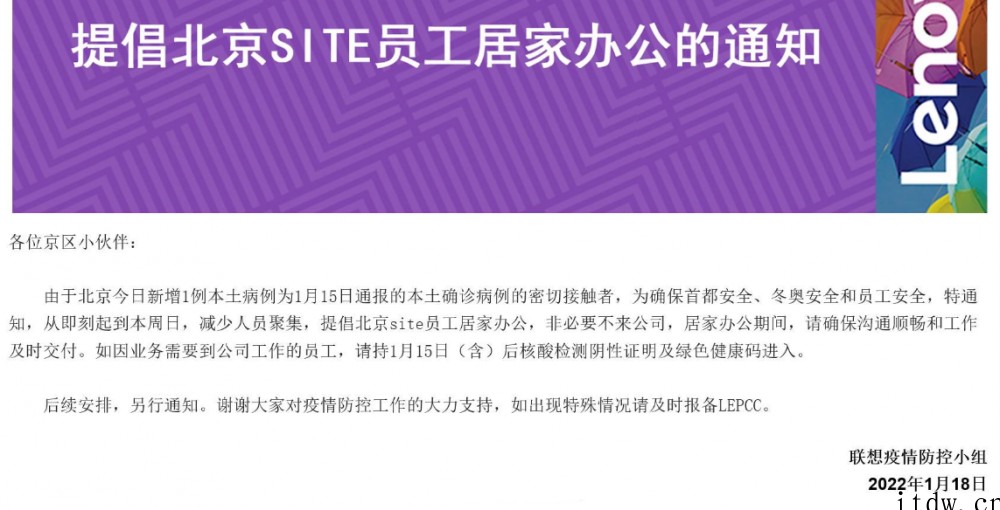 提倡北京SITE员工居家办公的通知

Leno

各位京区小伙伴：

由于北京今日新增1例本土病例为1月15日通报的本土确诊病例的密切接触者，为确保首都安全、冬奥安全和员工安全，特通知，从即刻起到本周日，减少人员聚集，提倡北京site员工居家办公，非必要不来公司，居家办公期间，请确保沟通顺畅和工作及时交付。如因业务需要到公司工作的员工，请持1月15日（含）后核酸检测阴性证明及绿色健康码进入。

后续安排，另行通知。谢谢大家对疫情防控工作的大力支持，如出现特殊情况请及时报备LEPCC。

联想疫情防控小组

2022年1月18日

itdw.cn